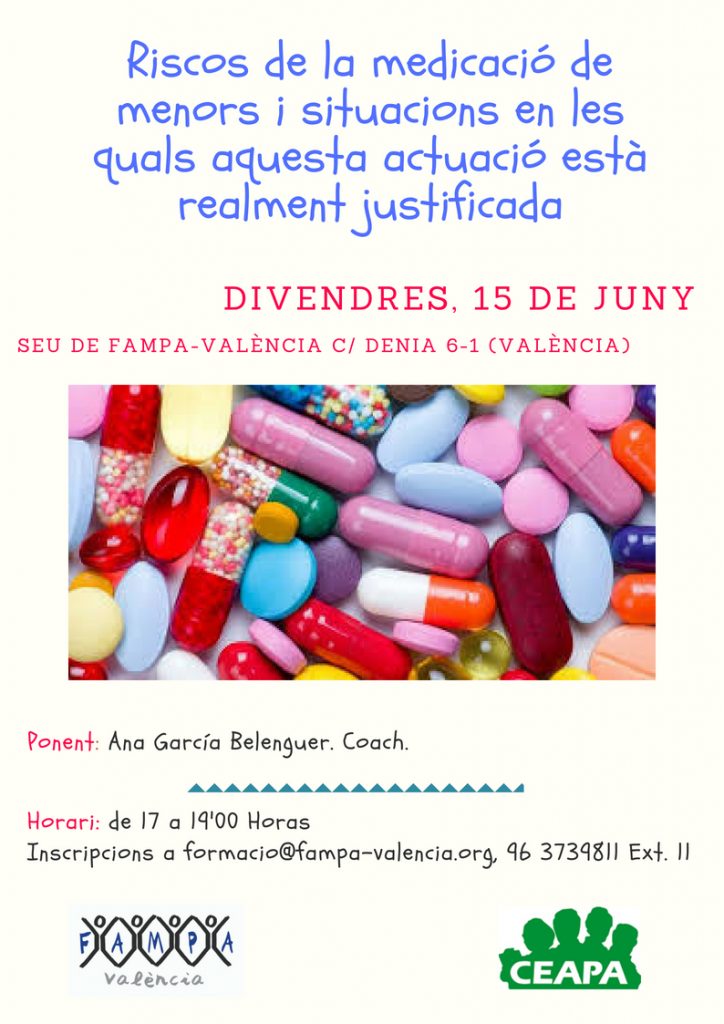 Riscos de la medicació de menors i situacions en les quals aquesta actuació està realment justificada

DIVENDRES, 15 DE JUNY

SEU DE FAMPA-VALÈNCIA C/ DENIA 6-1 (VALÈNCIA)

Ponent: Ana García Belenguer. Coach.

Horari: de 17 a 19'00 Horas
Inscripcions a formacio@fampa-valencia.org, 96 3739811 Ext. 11

FAMPA
València

CEAPA